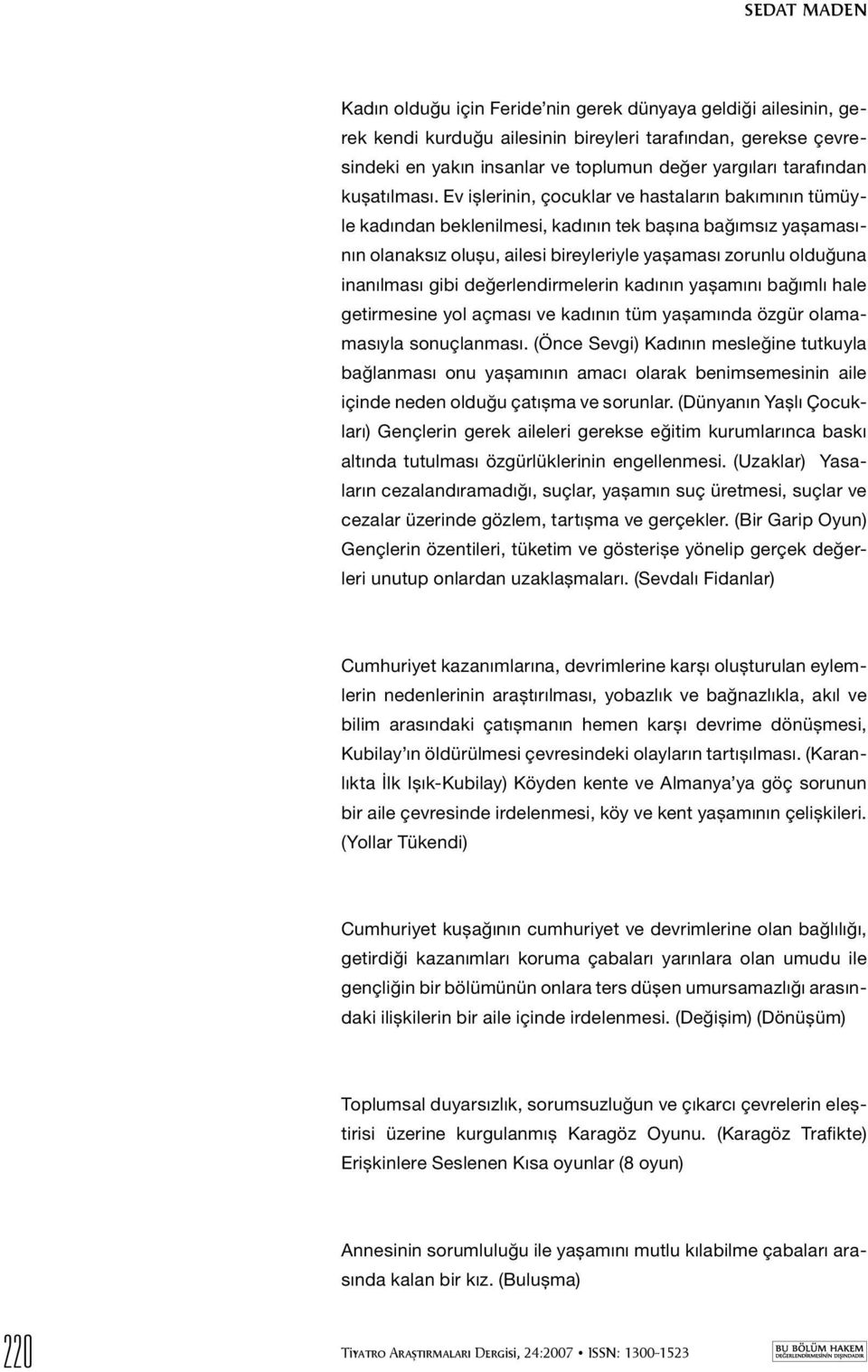 SEDAT MADEN

Kadın olduğu için Feride'nin gerek dünyaya geldiği ailesinin, gerek kendi kurduğu ailesinin bireyleri tarafından, gerekse çevresindeki en yakın insanlar ve toplumun değer yargıları tarafından kuşatılması. Ev işlerinin, çocuklar ve hastaların bakımının tümüyle kadından beklenilmesi, kadının tek başına bağımsız yaşamasının olanaksız oluşu, ailesi bireyleriyle yaşaması zorunlu olduğuna inanılması gibi değerlendirmelerin kadının yaşamını bağımlı hale getirmesine yol açması ve kadının tüm yaşamında özgür olamamasıyla sonuçlanması. (Önce Sevgi) Kadının mesleğine tutkuyla bağlanması onu yaşamının amacı olarak benimsemesinin aile içinde neden olduğu çatışma ve sorunlar. (Dünyanın Yaşlı Çocukları) Gençlerin gerek aileleri gerekse eğitim kurumlarınca baskı altında tutulması özgürlüklerinin engellenmesi. (Uzaklar) Yasaların cezalandıramadığı, suçlar, yaşamın suç üretmesi, suçlar ve cezalar üzerinde gözlem, tartışma ve gerçekler. (Bir Garip Oyun) Gençlerin özentileri, tüketim ve gösterişe yönelip gerçek değerleri unutup onlardan uzaklaşmaları. (Sevdalı Fidanlar)

Cumhuriyet kazanımlarına, devrimlerine karşı oluşturulan eylemlerin nedenlerinin araştırılması, yobazlık ve bağnazlıkla, akıl ve bilim arasındaki çatışmanın hemen karşı devrime dönüşmesi, Kubilay'ın öldürülmesi çevresindeki olayların tartışılması. (Karanlıkta İlk Işık-Kubilay) Köyden kente ve Almanya'ya göç sorunun bir aile çevresinde irdelenmesi, köy ve kent yaşamının çelişkileri. (Yollar Tükendi)

Cumhuriyet kuşağının cumhuriyet ve devrimlerine olan bağlılığı, getirdiği kazanımları koruma çabaları yarınlara olan umudu ile gençliğin bir bölümünün onlara ters düşen umursamazlığı arasındaki ilişkilerin bir aile içinde irdelenmesi. (Değişim) (Dönüşüm)

Toplumsal duyarsızlık, sorumsuzluğun ve çıkarcı çevrelerin eleştirisi üzerine kurgulanmış Karagöz Oyunu. (Karagöz Trafikte) Erişkinlere Seslenen Kısa oyunlar (8 oyun)

Annesinin sorumluluğu ile yaşamını mutlu kılabilme çabaları arasında kalan bir kız. (Buluşma)

220 Tiyatro Araştırmaları Dergisi, 24:2007 • ISSN: 1300-1523

BU BÖLÜM HAKEM DEĞERLENDİRMESİNİN DIŞINDADIR